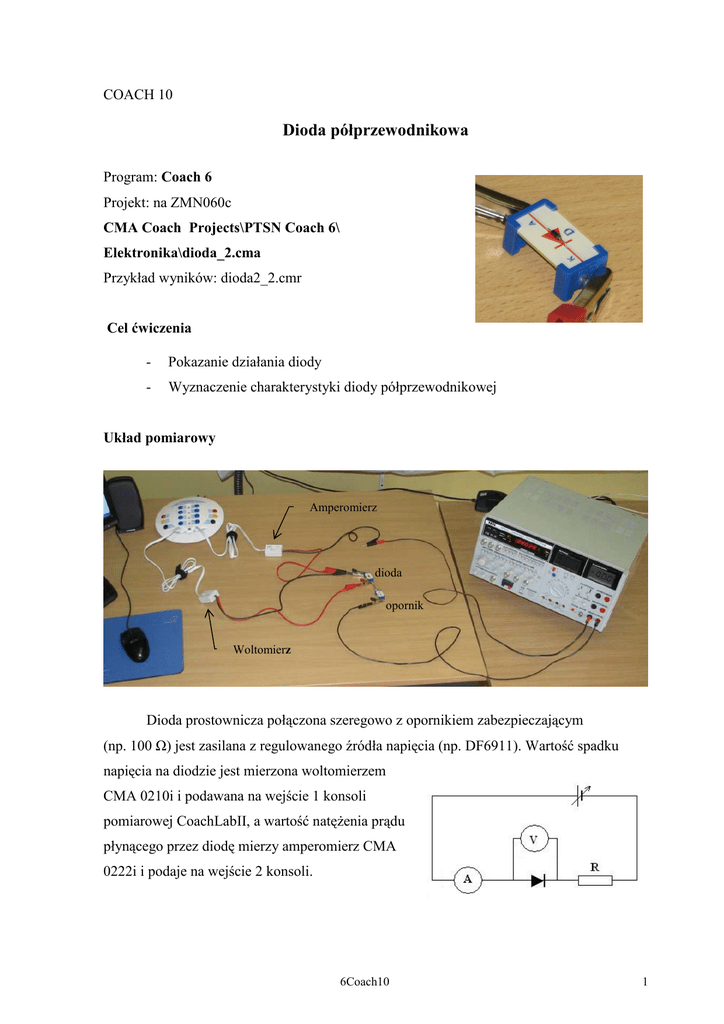 COACH 10

Dioda półprzewodnikowa

Program: Coach 6
Projekt: na ZMN060c
CMA Coach Projects\PTSN Coach 6\ Elektronika\dioda_2.cma
Przykład wyników: dioda2_2.cmr

Cel ćwiczenia

- Pokazanie działania diody
- Wyznaczenie charakterystyki diody półprzewodnikowej

Układ pomiarowy

Amperomierz
dioda
opornik
Woltomierz

Dioda prostownicza połączona szeregowo z opornikiem zabezpieczającym (np. 100 Ω) jest zasilana z regulowanego źródła napięcia (np. DF6911). Wartość spadku napięcia na diodzie jest mierzona woltomierzem CMA 0210i i podawana na wejście 1 konsoli pomiarowej CoachLabII, a wartość natężenia prądu płynącego przez diodę mierzy amperomierz CMA 0222i i podaje na wejście 2 konsoli.

V
A
R

6Coach10 1